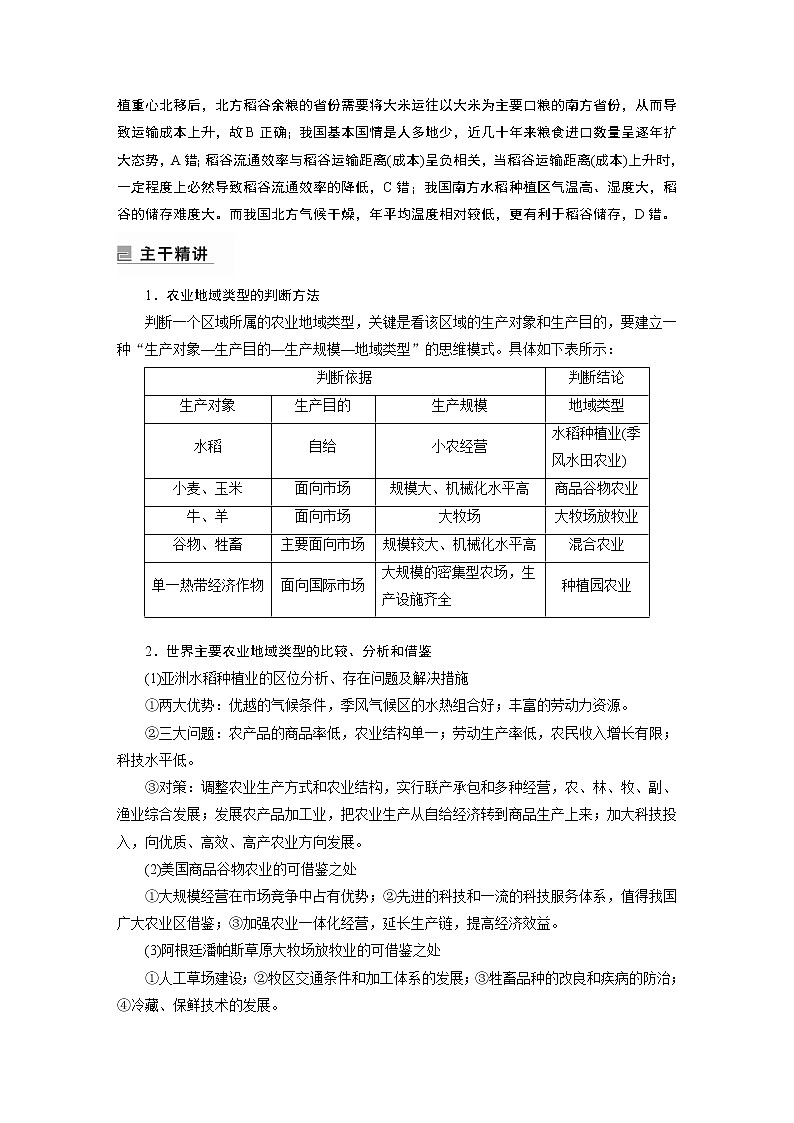 植重心北移后，北方稻谷余粮的省份需要将大米运往以大米为主要口粮的南方省份，从而导致运输成本上升，故B正确；我国基本国情是人多地少，近几十年来粮食进口数量呈逐年扩大态势，A错；稻谷流通效率与稻谷运输距离(成本)呈负相关，当稻谷运输距离(成本)上升时，一定程度上必然导致稻谷流通效率的降低，C错；我国南方水稻种植区气温高、湿度大，稻谷的储存难度大。而我国北方气候干燥，年平均温度相对较低，更有利于稻谷储存，D错。

主干精讲

1．农业地域类型的判断方法

判断一个区域所属的农业地域类型，关键是看该区域的生产对象和生产目的，要建立一种“生产对象—生产目的—生产规模—地域类型”的思维模式。具体如下表所示：

| 判断依据 | | | 判断结论 |
|---|---|---|---|
| 生产对象 | 生产目的 | 生产规模 | 地域类型 |
| 水稻 | 自给 | 小农经营 | 水稻种植业(季风水田农业) |
| 小麦、玉米 | 面向市场 | 规模大、机械化水平高 | 商品谷物农业 |
| 牛、羊 | 面向市场 | 大牧场 | 大牧场放牧业 |
| 谷物、牲畜 | 主要面向市场 | 规模较大、机械化水平高 | 混合农业 |
| 单一热带经济作物 | 面向国际市场 | 大规模的密集型农场，生产设施齐全 | 种植园农业 |

2．世界主要农业地域类型的比较、分析和借鉴

(1)亚洲水稻种植业的区位分析、存在问题及解决措施

①两大优势：优越的气候条件，季风气候区的水热组合好；丰富的劳动力资源。

②三大问题：农产品的商品率低，农业结构单一；劳动生产率低，农民收入增长有限；科技水平低。

③对策：调整农业生产方式和农业结构，实行联产承包和多种经营，农、林、牧、副、渔业综合发展；发展农产品加工业，把农业生产从自给经济转到商品生产上来；加大科技投入，向优质、高效、高产农业方向发展。

(2)美国商品谷物农业的可借鉴之处

①大规模经营在市场竞争中占有优势；②先进的科技和一流的科技服务体系，值得我国广大农业区借鉴；③加强农业一体化经营，延长生产链，提高经济效益。

(3)阿根廷潘帕斯草原大牧场放牧业的可借鉴之处

①人工草场建设；②牧区交通条件和加工体系的发展；③牲畜品种的改良和疾病的防治；④冷藏、保鲜技术的发展。